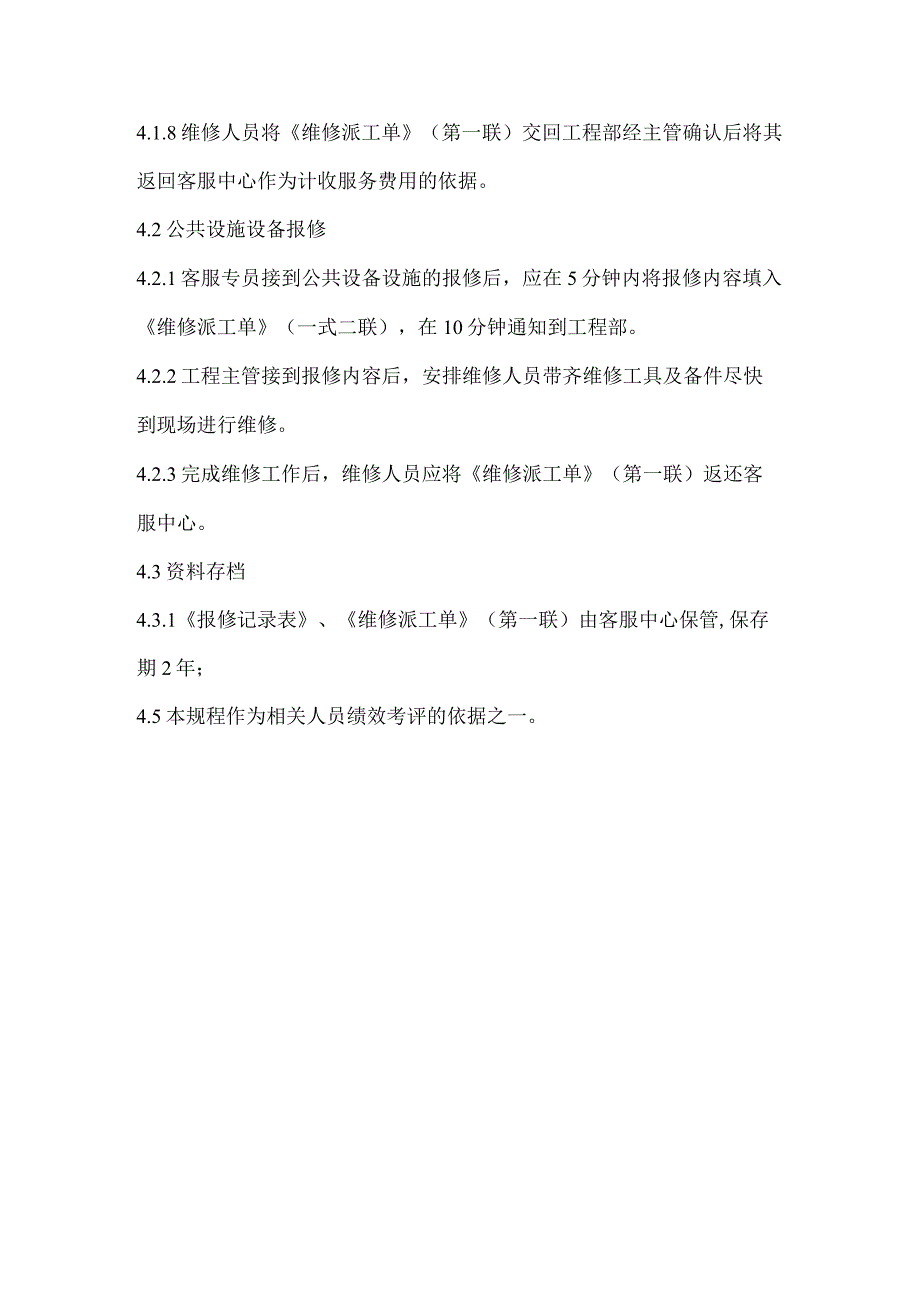 4.1.8 维修人员将《维修派工单》（第一联）交回工程部经主管确认后将其返回客服中心作为计收服务费用的依据。

4.2 公共设施设备报修

4.2.1 客服专员接到公共设备设施的报修后，应在 5 分钟内将报修内容填入《维修派工单》（一式二联），在 10 分钟通知到工程部。

4.2.2 工程主管接到报修内容后，安排维修人员带齐维修工具及备件尽快到现场进行维修。

4.2.3 完成维修工作后，维修人员应将《维修派工单》（第一联）返还客服中心。

4.3 资料存档

4.3.1《报修记录表》、《维修派工单》（第一联）由客服中心保管, 保存期 2 年;

4.5 本规程作为相关人员绩效考评的依据之一。